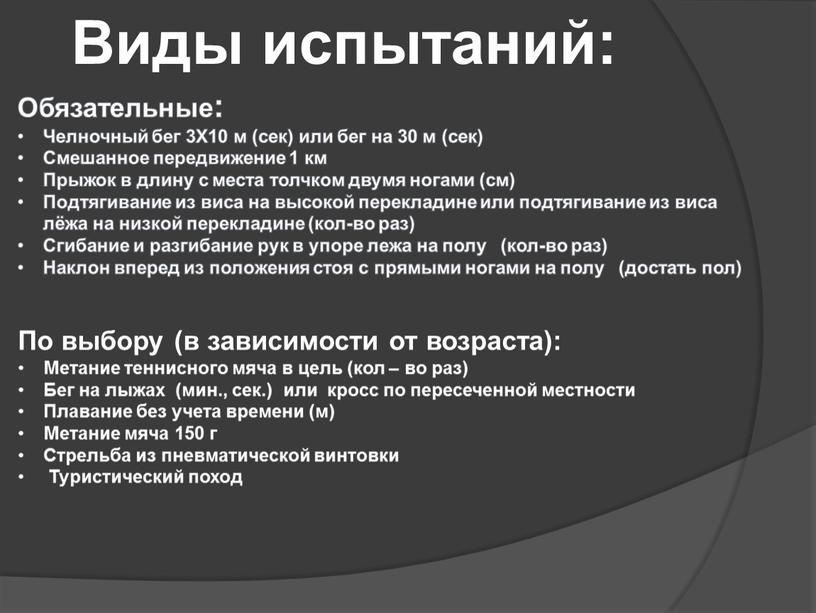 Виды испытаний:

Обязательные:

• Челночный бег 3Х10 м (сек) или бег на 30 м (сек)
• Смешанное передвижение 1 км
• Прыжок в длину с места толчком двумя ногами (см)
• Подтягивание из виса на высокой перекладине или подтягивание из виса лёжа на низкой перекладине (кол-во раз)
• Сгибание и разгибание рук в упоре лежа на полу (кол-во раз)
• Наклон вперед из положения стоя с прямыми ногами на полу (достать пол)

По выбору (в зависимости от возраста):

• Метание теннисного мяча в цель (кол – во раз)
• Бег на лыжах (мин., сек.) или кросс по пересеченной местности
• Плавание без учета времени (м)
• Метание мяча 150 г
• Стрельба из пневматической винтовки
• Туристический поход